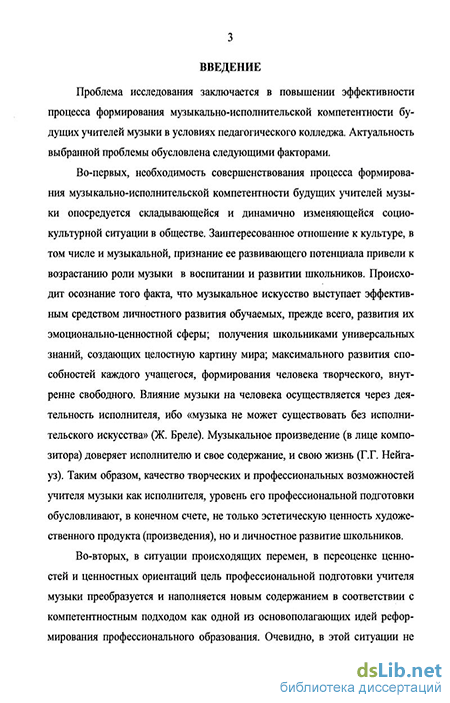 3

ВВЕДЕНИЕ

Проблема исследования заключается в повышении эффективности процесса формирования музыкально-исполнительской компетентности будущих учителей музыки в условиях педагогического колледжа. Актуальность выбранной проблемы обусловлена следующими факторами.

Во-первых, необходимость совершенствования процесса формирования музыкально-исполнительской компетентности будущих учителей музыки опосредуется складывающейся и динамично изменяющейся социокультурной ситуации в обществе. Заинтересованное отношение к культуре, в том числе и музыкальной, признание ее развивающего потенциала привели к возрастанию роли музыки в воспитании и развитии школьников. Происходит осознание того факта, что музыкальное искусство выступает эффективным средством личностного развития обучаемых, прежде всего, развития их эмоционально-ценностной сферы; получения школьниками универсальных знаний, создающих целостную картину мира; максимального развития способностей каждого учащегося, формирования человека творческого, внутренне свободного. Влияние музыки на человека осуществляется через деятельность исполнителя, ибо «музыка не может существовать без исполнительского искусства» (Ж. Бреле). Музыкальное произведение (в лице композитора) доверяет исполнителю и свое содержание, и свою жизнь (Г.Г. Нейгауз). Таким образом, качество творческих и профессиональных возможностей учителя музыки как исполнителя, уровень его профессиональной подготовки обусловливают, в конечном счете, не только эстетическую ценность художественного продукта (произведения), но и личностное развитие школьников.

Во-вторых, в ситуации происходящих перемен, в переоценке ценностей и ценностных ориентаций цель профессиональной подготовки учителя музыки преобразуется и наполняется новым содержанием в соответствии с компетентностным подходом как одной из основополагающих идей реформирования профессионального образования. Очевидно, в этой ситуации не

dsLib.net
библиотека диссертаций